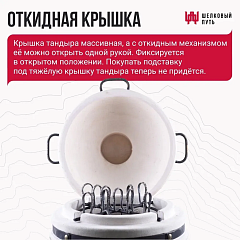 ОТКИДНАЯ КРЫШКА

ШЕЛКОВЫЙ ПУТЬ

Крышка тандыра массивная, а с откидным механизмом её можно открыть одной рукой. Фиксируется в открытом положении. Покупать подставку под тяжёлую крышку тандыра теперь не придётся.